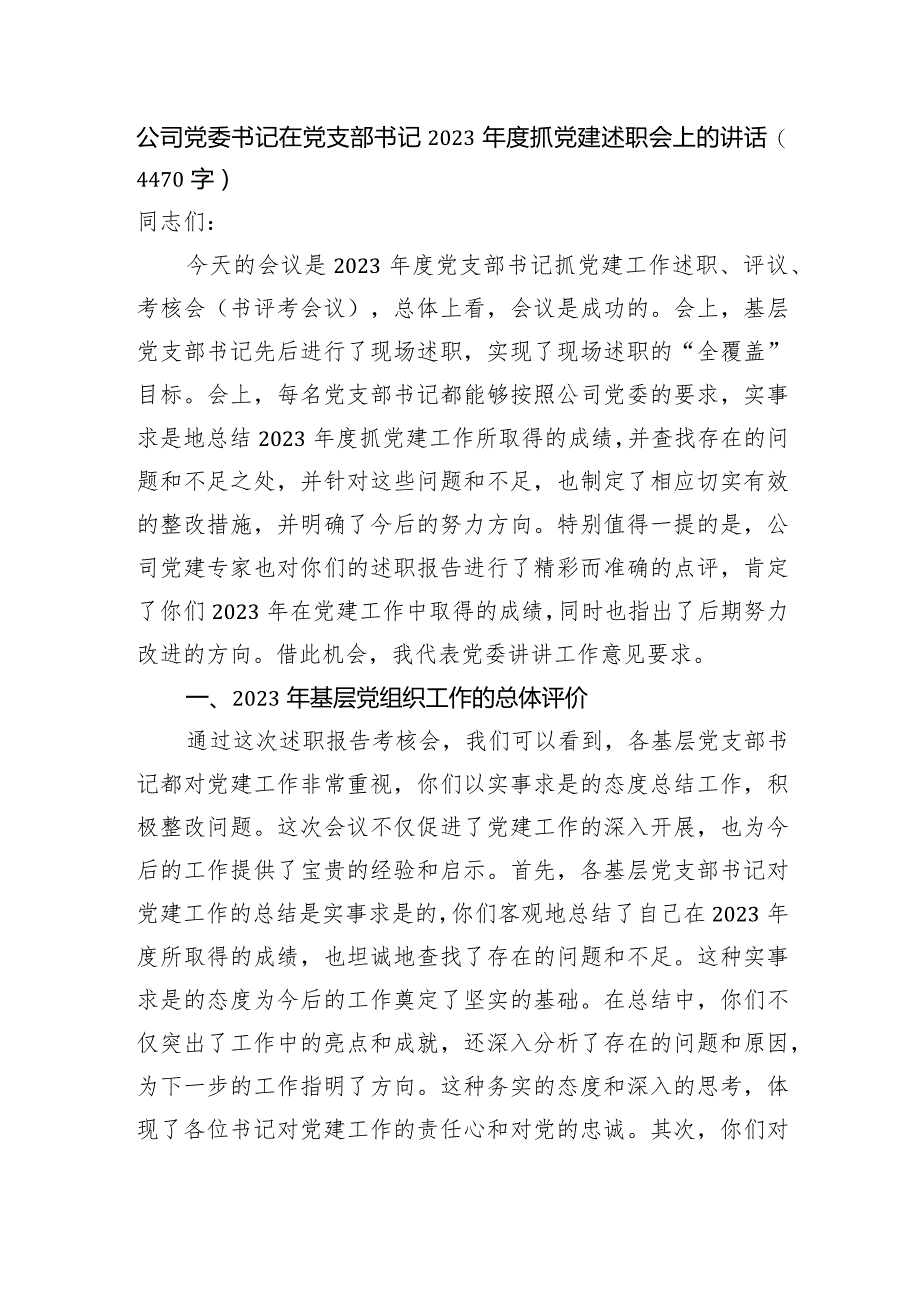 公司党委书记在党支部书记2023年度抓党建述职会上的讲话（4470字）

同志们：

今天的会议是2023年度党支部书记抓党建工作述职、评议、考核会（书评考会议），总体上看，会议是成功的。会上，基层党支部书记先后进行了现场述职，实现了现场述职的“全覆盖”目标。会上，每名党支部书记都能够按照公司党委的要求，实事求是地总结2023年度抓党建工作所取得的成绩，并查找存在的问题和不足之处，并针对这些问题和不足，也制定了相应切实有效的整改措施，并明确了今后的努力方向。特别值得一提的是，公司党建专家也对你们的述职报告进行了精彩而准确的点评，肯定了你们2023年在党建工作中取得的成绩，同时也指出了后期努力改进的方向。借此机会，我代表党委讲讲工作意见要求。

一、2023年基层党组织工作的总体评价

通过这次述职报告考核会，我们可以看到，各基层党支部书记都对党建工作非常重视，你们以实事求是的态度总结工作，积极整改问题。这次会议不仅促进了党建工作的深入开展，也为今后的工作提供了宝贵的经验和启示。首先，各基层党支部书记对党建工作的总结是实事求是的，你们客观地总结了自己在2023年度所取得的成绩，也坦诚地查找了存在的问题和不足。这种实事求是的态度为今后的工作奠定了坚实的基础。在总结中，你们不仅突出了工作中的亮点和成就，还深入分析了存在的问题和原因，为下一步的工作指明了方向。这种务实的态度和深入的思考，体现了各位书记对党建工作的责任心和对党的忠诚。其次，你们对